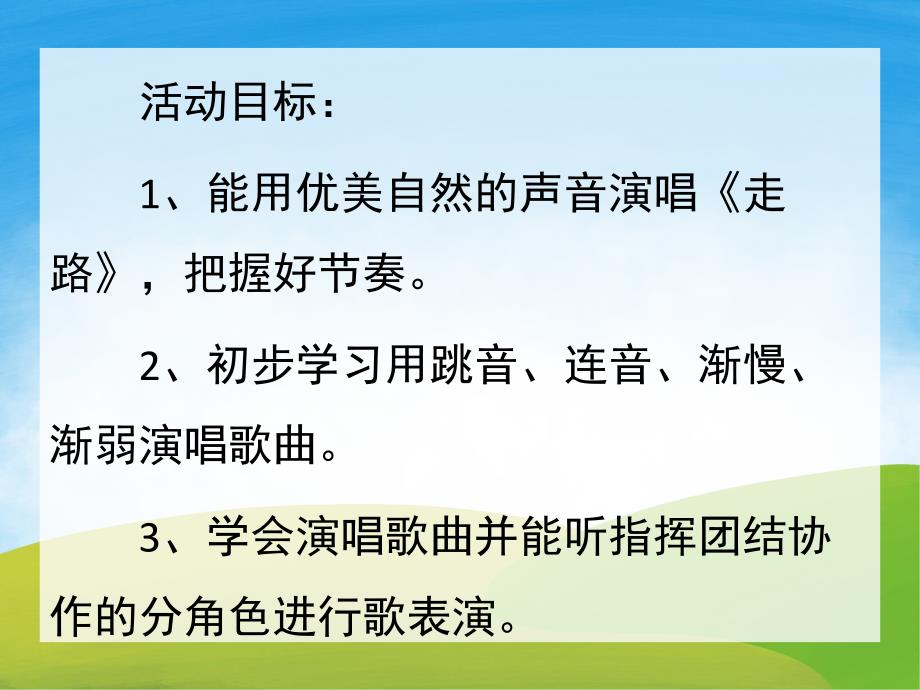 活动目标：

1、能用优美自然的声音演唱《走路》，把握好节奏。

2、初步学习用跳音、连音、渐慢、渐弱演唱歌曲。

3、学会演唱歌曲并能听指挥团结协作的分角色进行歌表演。